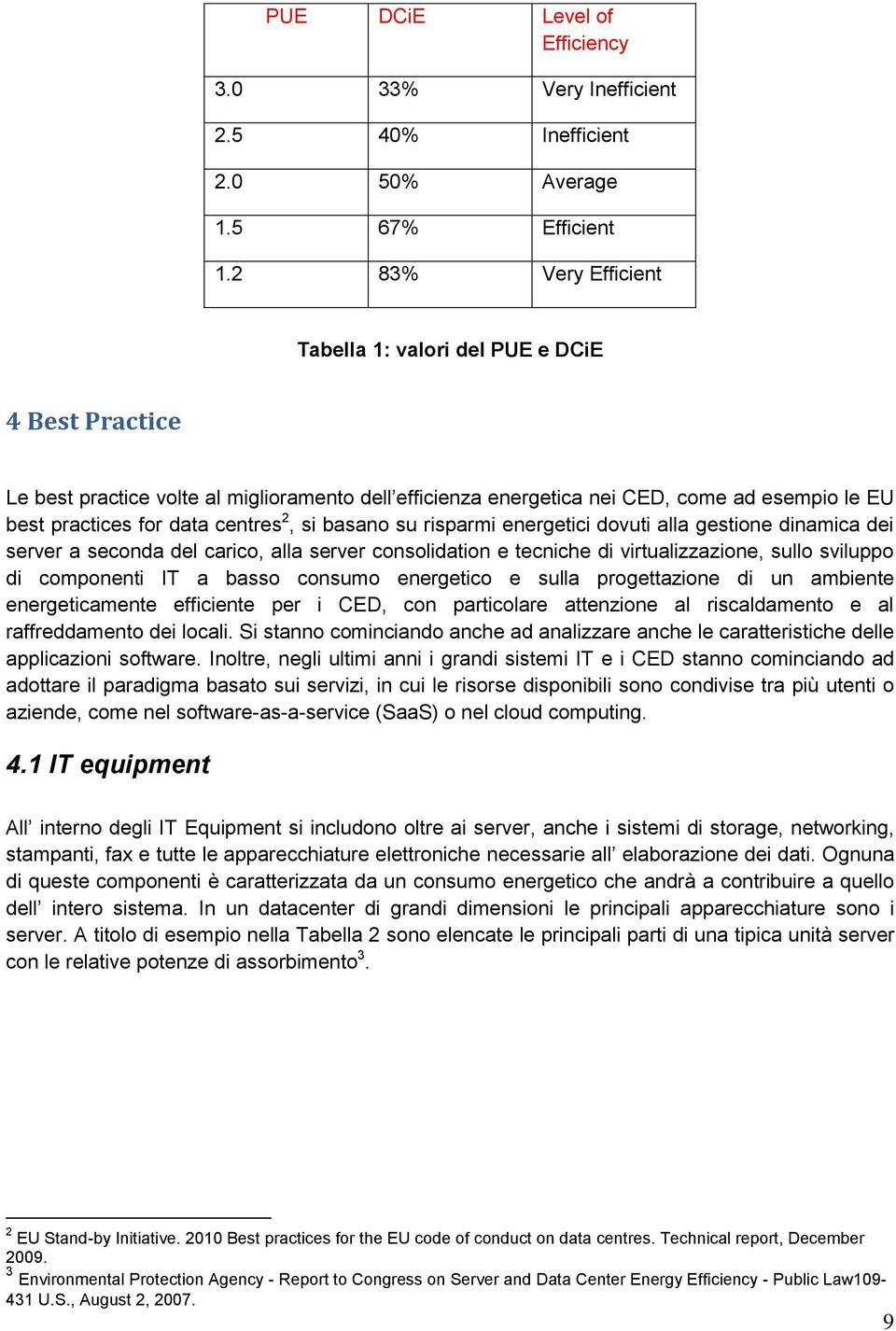 | PUE | DCiE | Level of Efficiency |
|---|---|---|
| 3.0 | 33% | Very Inefficient |
| 2.5 | 40% | Inefficient |
| 2.0 | 50% | Average |
| 1.5 | 67% | Efficient |
| 1.2 | 83% | Very Efficient |

Tabella 1: valori del PUE e DCiE

4 Best Practice

Le best practice volte al miglioramento dell efficienza energetica nei CED, come ad esempio le EU best practices for data centres$^2$, si basano su risparmi energetici dovuti alla gestione dinamica dei server a seconda del carico, alla server consolidation e tecniche di virtualizzazione, sullo sviluppo di componenti IT a basso consumo energetico e sulla progettazione di un ambiente energeticamente efficiente per i CED, con particolare attenzione al riscaldamento e al raffreddamento dei locali. Si stanno cominciando anche ad analizzare anche le caratteristiche delle applicazioni software. Inoltre, negli ultimi anni i grandi sistemi IT e i CED stanno cominciando ad adottare il paradigma basato sui servizi, in cui le risorse disponibili sono condivise tra più utenti o aziende, come nel software-as-a-service (SaaS) o nel cloud computing.

4.1 IT equipment

All interno degli IT Equipment si includono oltre ai server, anche i sistemi di storage, networking, stampanti, fax e tutte le apparecchiature elettroniche necessarie all elaborazione dei dati. Ognuna di queste componenti è caratterizzata da un consumo energetico che andrà a contribuire a quello dell intero sistema. In un datacenter di grandi dimensioni le principali apparecchiature sono i server. A titolo di esempio nella Tabella 2 sono elencate le principali parti di una tipica unità server con le relative potenze di assorbimento$^3$.

$^2$ EU Stand-by Initiative. 2010 Best practices for the EU code of conduct on data centres. Technical report, December 2009.
$^3$ Environmental Protection Agency - Report to Congress on Server and Data Center Energy Efficiency - Public Law109-431 U.S., August 2, 2007.

9